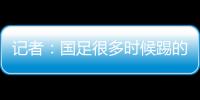 记者：国足很多时候踢的